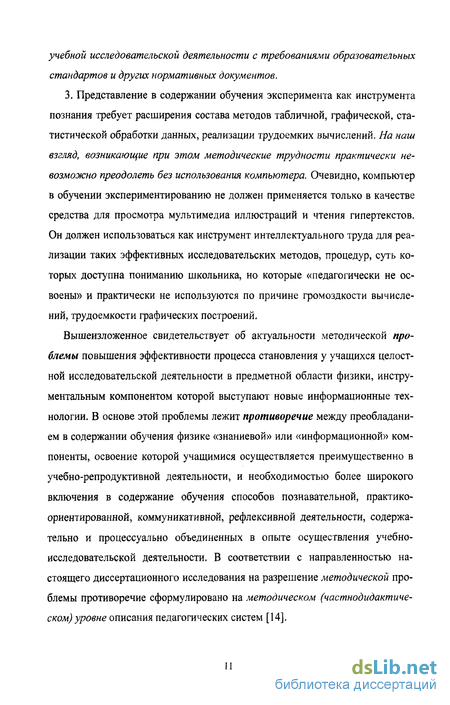 учебной исследовательской деятельности с требованиями образовательных стандартов и других нормативных документов.

3. Представление в содержании обучения эксперимента как инструмента познания требует расширения состава методов табличной, графической, статистической обработки данных, реализации трудоемких вычислений. На наш взгляд, возникающие при этом методические трудности практически невозможно преодолеть без использования компьютера. Очевидно, компьютер в обучении экспериментированию не должен применяется только в качестве средства для просмотра мультимедиа иллюстраций и чтения гипертекстов. Он должен использоваться как инструмент интеллектуального труда для реализации таких эффективных исследовательских методов, процедур, суть которых доступна пониманию школьника, но которые «педагогически не освоены» и практически не используются по причине громоздкости вычислений, трудоемкости графических построений.

Вышеизложенное свидетельствует об актуальности методической проблемы повышения эффективности процесса становления у учащихся целостной исследовательской деятельности в предметной области физики, инструментальным компонентом которой выступают новые информационные технологии. В основе этой проблемы лежит противоречие между преобладанием в содержании обучения физике «знаниевой» или «информационной» компоненты, освоение которой учащимися осуществляется преимущественно в учебно-репродуктивной деятельности, и необходимостью более широкого включения в содержание обучения способов познавательной, практико-ориентированной, коммуникативной, рефлексивной деятельности, содержательно и процессуально объединенных в опыте осуществления учебно-исследовательской деятельности. В соответствии с направленностью настоящего диссертационного исследования на разрешение методической проблемы противоречие сформулировано на методическом (частнодидактическом) уровне описания педагогических систем [14].

11

dsLib.net
библиотека диссертаций